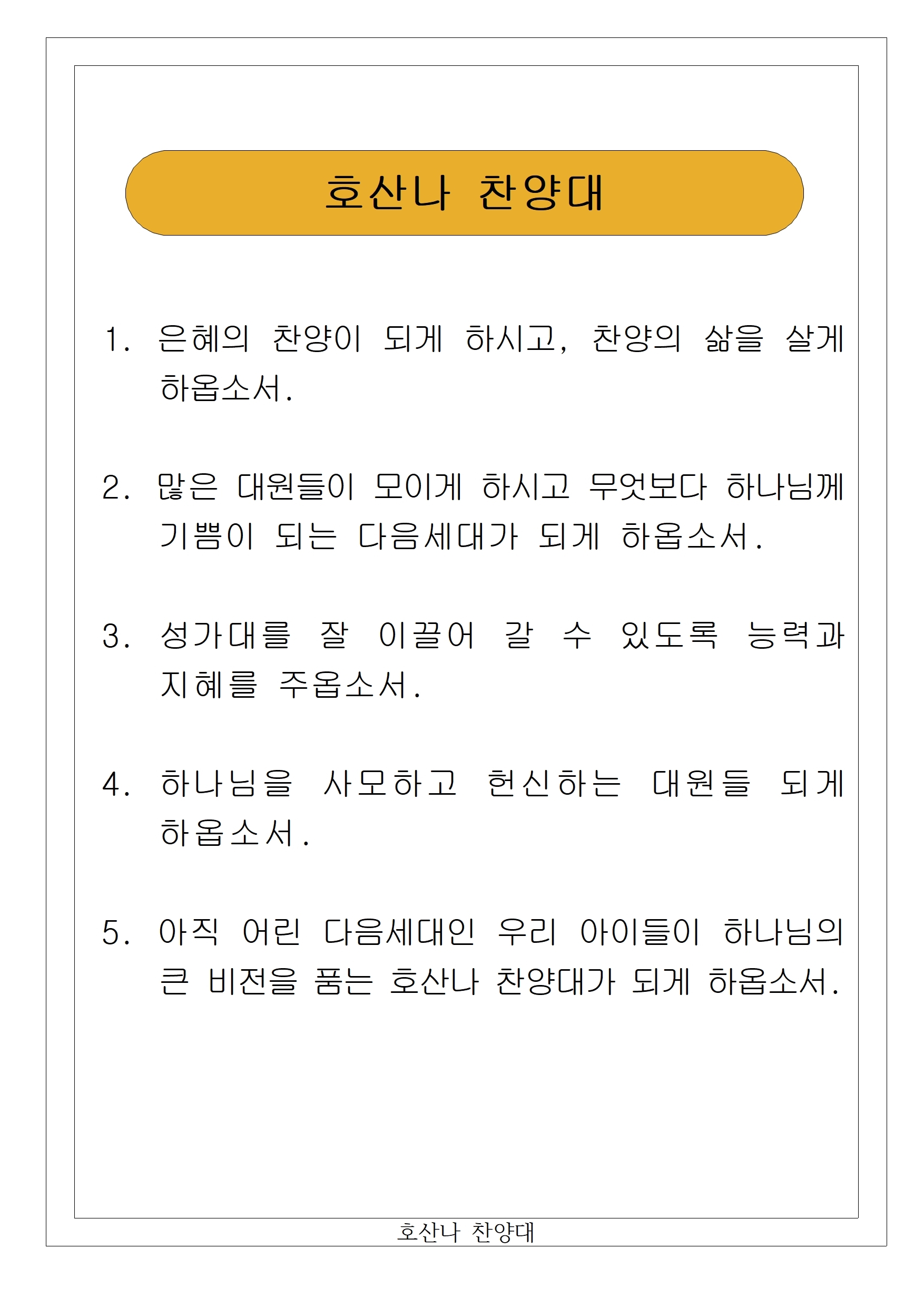 호산나 찬양대

1. 은혜의 찬양이 되게 하시고, 찬양의 삶을 살게 하옵소서.

2. 많은 대원들이 모이게 하시고 무엇보다 하나님께 기쁨이 되는 다음세대가 되게 하옵소서.

3. 성가대를 잘 이끌어 갈 수 있도록 능력과 지혜를 주옵소서.

4. 하나님을 사모하고 헌신하는 대원들 되게 하옵소서.

5. 아직 어린 다음세대인 우리 아이들이 하나님의 큰 비전을 품는 호산나 찬양대가 되게 하옵소서.

호산나 찬양대